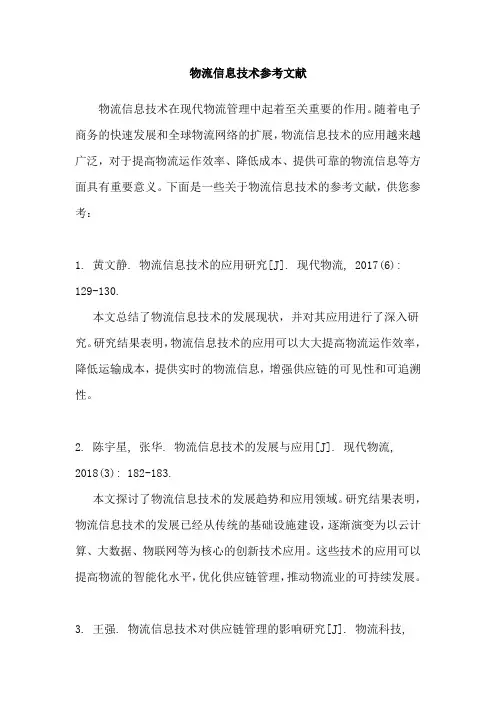 物流信息技术参考文献

物流信息技术在现代物流管理中起着至关重要的作用。随着电子商务的快速发展和全球物流网络的扩展，物流信息技术的应用越来越广泛，对于提高物流运作效率、降低成本、提供可靠的物流信息等方面具有重要意义。下面是一些关于物流信息技术的参考文献，供您参考：

1. 黄文静. 物流信息技术的应用研究[J]. 现代物流, 2017(6): 129-130.

本文总结了物流信息技术的发展现状，并对其应用进行了深入研究。研究结果表明，物流信息技术的应用可以大大提高物流运作效率，降低运输成本，提供实时的物流信息，增强供应链的可见性和可追溯性。

2. 陈宇星, 张华. 物流信息技术的发展与应用[J]. 现代物流, 2018(3): 182-183.

本文探讨了物流信息技术的发展趋势和应用领域。研究结果表明，物流信息技术的发展已经从传统的基础设施建设，逐渐演变为以云计算、大数据、物联网等为核心的创新技术应用。这些技术的应用可以提高物流的智能化水平，优化供应链管理，推动物流业的可持续发展。

3. 王强. 物流信息技术对供应链管理的影响研究[J]. 物流科技,